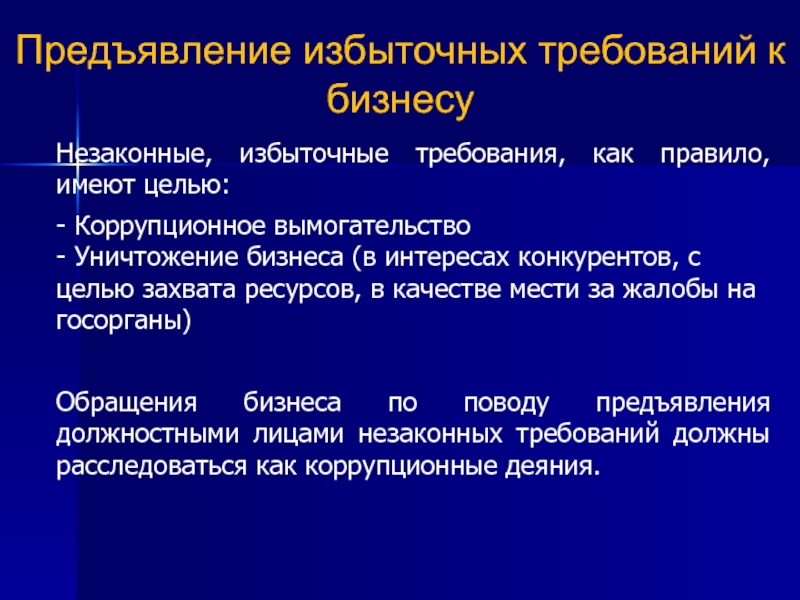 Предъявление избыточных требований к бизнесу

Незаконные, избыточные требования, как правило, имеют целью:

- Коррупционное вымогательство
- Уничтожение бизнеса (в интересах конкурентов, с целью захвата ресурсов, в качестве мести за жалобы на госорганы)

Обращения бизнеса по поводу предъявления должностными лицами незаконных требований должны расследоваться как коррупционные деяния.